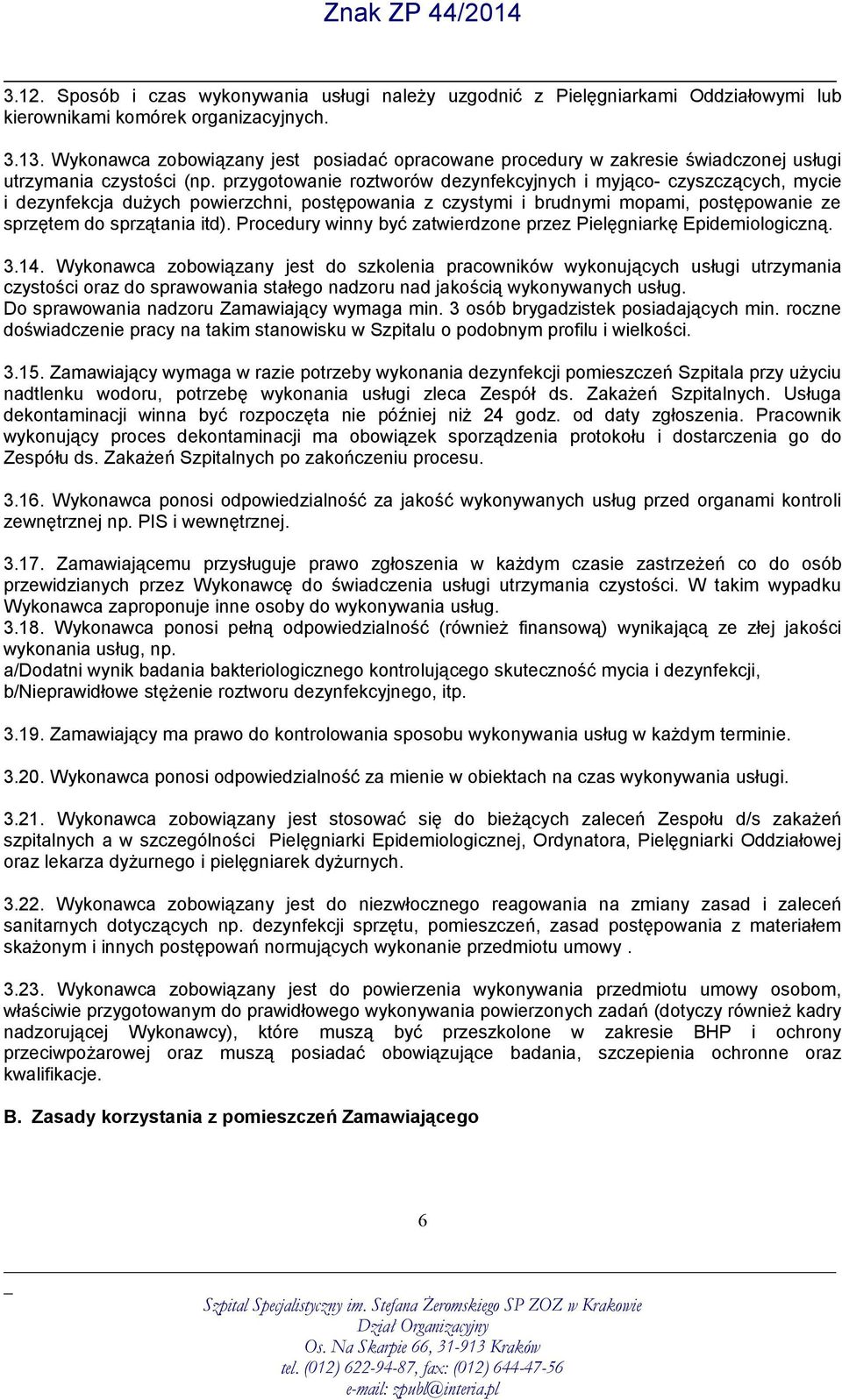 Znak ZP 44/2014

3.12. Sposób i czas wykonywania usługi należy uzgodnić z Pielęgniarkami Oddziałowymi lub kierownikami komórek organizacyjnych.

3.13. Wykonawca zobowiązany jest posiadać opracowane procedury w zakresie świadczonej usługi utrzymania czystości (np. przygotowanie roztworów dezynfekcyjnych i myjąco- czyszczących, mycie i dezynfekcja dużych powierzchni, postępowania z czystymi i brudnymi mopami, postępowanie ze sprzętem do sprzątania itd). Procedury winny być zatwierdzone przez Pielęgniarkę Epidemiologiczną.

3.14. Wykonawca zobowiązany jest do szkolenia pracowników wykonujących usługi utrzymania czystości oraz do sprawowania stałego nadzoru nad jakością wykonywanych usług. Do sprawowania nadzoru Zamawiający wymaga min. 3 osób brygadzistek posiadających min. roczne doświadczenie pracy na takim stanowisku w Szpitalu o podobnym profilu i wielkości.

3.15. Zamawiający wymaga w razie potrzeby wykonania dezynfekcji pomieszczeń Szpitala przy użyciu nadtlenku wodoru, potrzebę wykonania usługi zleca Zespół ds. Zakażeń Szpitalnych. Usługa dekontaminacji winna być rozpoczęta nie później niż 24 godz. od daty zgłoszenia. Pracownik wykonujący proces dekontaminacji ma obowiązek sporządzenia protokołu i dostarczenia go do Zespółu ds. Zakażeń Szpitalnych po zakończeniu procesu.

3.16. Wykonawca ponosi odpowiedzialność za jakość wykonywanych usług przed organami kontroli zewnętrznej np. PIS i wewnętrznej.

3.17. Zamawiającemu przysługuje prawo zgłoszenia w każdym czasie zastrzeżeń co do osób przewidzianych przez Wykonawcę do świadczenia usługi utrzymania czystości. W takim wypadku Wykonawca zaproponuje inne osoby do wykonywania usług.
3.18. Wykonawca ponosi pełną odpowiedzialność (również finansową) wynikającą ze złej jakości wykonania usług, np.
a/Dodatni wynik badania bakteriologicznego kontrolującego skuteczność mycia i dezynfekcji,
b/Nieprawidłowe stężenie roztworu dezynfekcyjnego, itp.

3.19. Zamawiający ma prawo do kontrolowania sposobu wykonywania usług w każdym terminie.

3.20. Wykonawca ponosi odpowiedzialność za mienie w obiektach na czas wykonywania usługi.

3.21. Wykonawca zobowiązany jest stosować się do bieżących zaleceń Zespołu d/s zakażeń szpitalnych a w szczególności Pielęgniarki Epidemiologicznej, Ordynatora, Pielęgniarki Oddziałowej oraz lekarza dyżurnego i pielęgniarek dyżurnych.

3.22. Wykonawca zobowiązany jest do niezwłocznego reagowania na zmiany zasad i zaleceń sanitarnych dotyczących np. dezynfekcji sprzętu, pomieszczeń, zasad postępowania z materiałem skażonym i innych postępowań normujących wykonanie przedmiotu umowy .

3.23. Wykonawca zobowiązany jest do powierzenia wykonywania przedmiotu umowy osobom, właściwie przygotowanym do prawidłowego wykonywania powierzonych zadań (dotyczy również kadry nadzorującej Wykonawcy), które muszą być przeszkolone w zakresie BHP i ochrony przeciwpożarowej oraz muszą posiadać obowiązujące badania, szczepienia ochronne oraz kwalifikacje.

B. Zasady korzystania z pomieszczeń Zamawiającego

6

Szpital Specjalistyczny im. Stefana Żeromskiego SP ZOZ w Krakowie
Dział Organizacyjny
Os. Na Skarpie 66, 31-913 Kraków
tel. (012) 622-94-87, fax: (012) 644-47-56
e-mail: zpubl@interia.pl